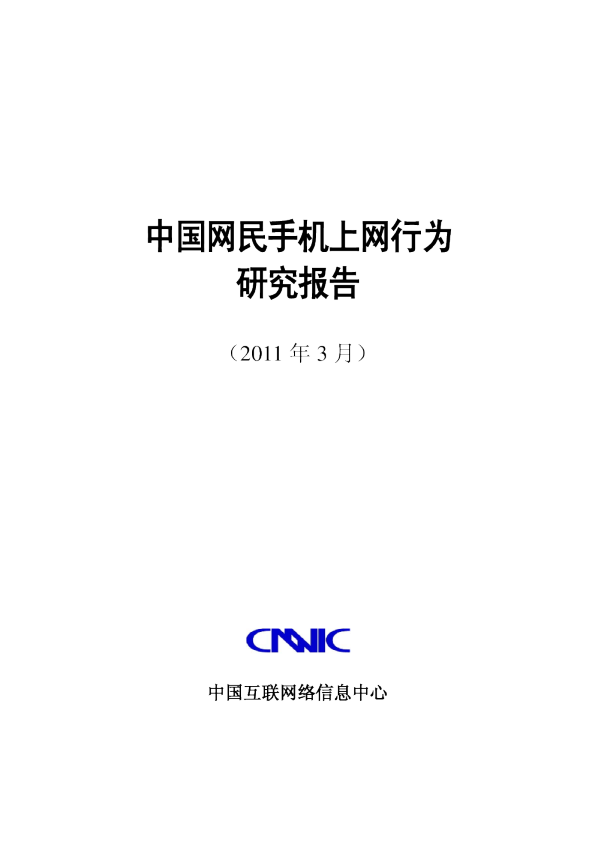 中国网民手机上网行为
研究报告

（2011 年 3 月）

CNNIC

中国互联网络信息中心